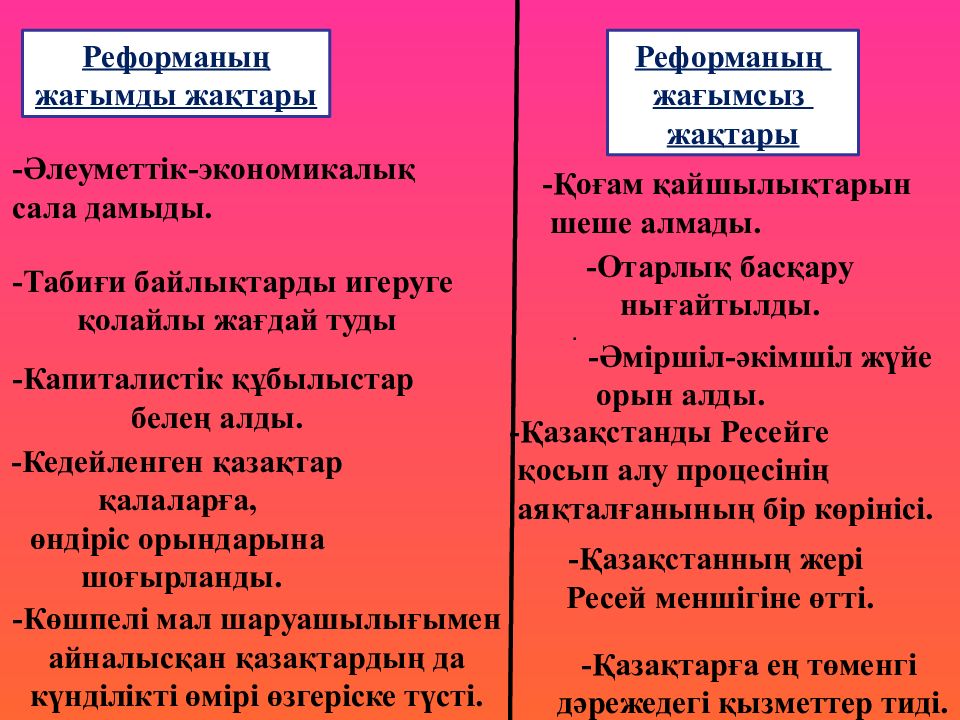 Реформаның жағымды жақтары

-Әлеуметтік-экономикалық сала дамыды.

-Табиғи байлықтарды игеруге қолайлы жағдай туды

-Капиталистік құбылыстар белең алды.

-Кедейленген қазақтар қалаларға, өндіріс орындарына шоғырланды.

-Көшпелі мал шаруашылығымен айналысқан қазақтардың да күнділікті өмірі өзгеріске түсті.

Реформаның жағымсыз жақтары

-Қоғам қайшылықтарын шеше алмады.

-Отарлық басқару нығайтылды.

-Әміршіл-әкімшіл жүйе орын алды.

-Қазақстанды Ресейге қосып алу процесінің аяқталғанының бір көрінісі.

-Қазақстанның жері Ресей меншігіне өтті.

-Қазақтарға ең төменгі дәрежедегі қызметтер тиді.